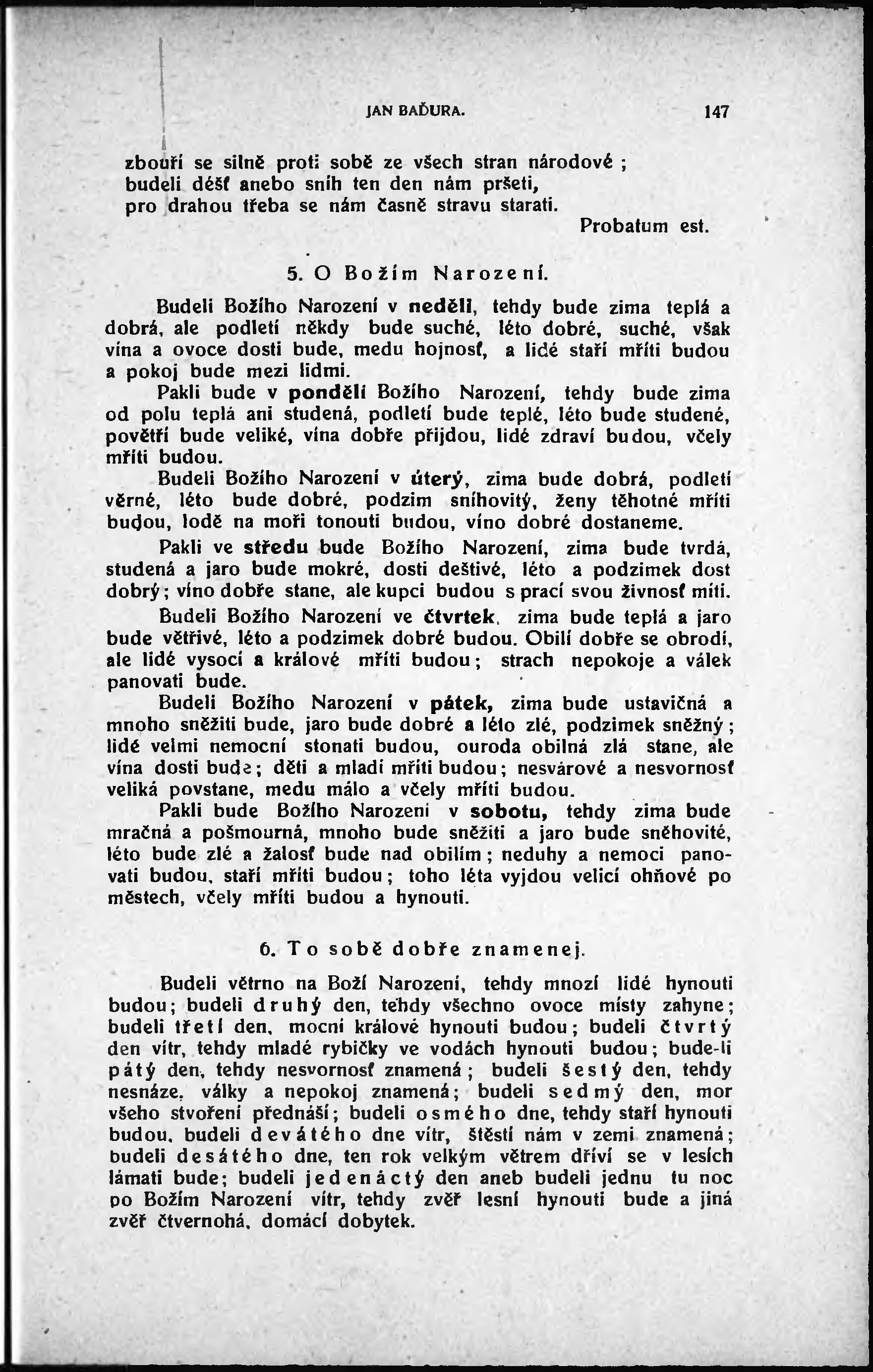 JAN BAĎURA. 147

zbouří se silně proti sobě ze všech stran národové ;
budeli déšť anebo sníh ten den nám pršeti,
pro drahou třeba se nám časně stravu starati.
Probatum est.

5. O Božím Narození.

Budeli Božího Narození v neděli, tehdy bude zima teplá a dobrá, ale podletí někdy bude suché, léto dobré, suché, však vína a ovoce dosti bude, medu hojnosť, a lidé staří mříti budou a pokoj bude mezi lidmi.

Pakli bude v pondělí Božího Narození, tehdy bude zima od polu teplá ani studená, podletí bude teplé, léto bude studené, povětří bude veliké, vína dobře přijdou, lidé zdraví budou, včely mříti budou.

Budeli Božího Narození v úterý, zima bude dobrá, podletí věrné, léto bude dobré, podzim sníhovitý, ženy těhotné mříti budou, lodě na moři tonouti budou, víno dobré dostaneme.

Pakli ve středu bude Božího Narození, zima bude tvrdá, studená a jaro bude mokré, dosti deštivé, léto a podzimek dost dobrý; víno dobře stane, ale kupci budou s prací svou živnosť míti.

Budeli Božího Narození ve čtvrtek, zima bude teplá a jaro bude větřivé, léto a podzimek dobré budou. Obilí dobře se obrodí, ale lidé vysocí a králové mříti budou; strach nepokoje a válek panovati bude.

Budeli Božího Narození v pátek, zima bude ustavičná a mnoho sněžiti bude, jaro bude dobré a léto zlé, podzimek sněžný; lidé velmi nemocní stonati budou, ouroda obilná zlá stane, ale vína dosti bude; děti a mladí mříti budou; nesvárové a nesvornosť veliká povstane, medu málo a včely mříti budou.

Pakli bude Božího Narození v sobotu, tehdy zima bude mračná a pošmourná, mnoho bude sněžiti a jaro bude sněhovité, léto bude zlé a žalosť bude nad obilím; neduhy a nemoci panovati budou, staří mříti budou; toho léta vyjdou velicí ohňové po městech, včely mříti budou a hynouti.

6. To sobě dobře znamenej.

Budeli větrno na Boží Narození, tehdy mnozí lidé hynouti budou; budeli druhý den, tehdy všechno ovoce místy zahyne; budeli třetí den, mocní králové hynouti budou; budeli čtvrtý den vítr, tehdy mladé rybičky ve vodách hynouti budou; bude-li pátý den, tehdy nesvornosť znamená; budeli šestý den, tehdy nesnáze, války a nepokoj znamená; budeli sedmý den, mor všeho stvoření přednáší; budeli osmého dne, tehdy staří hynouti budou, budeli devátého dne vítr, štěstí nám v zemi znamená; budeli desátého dne, ten rok velkým větrem dříví se v lesích lámati bude; budeli jedenáctý den aneb budeli jednu tu noc po Božím Narození vítr, tehdy zvěř lesní hynouti bude a jiná zvěř čtvernohá, domácí dobytek.